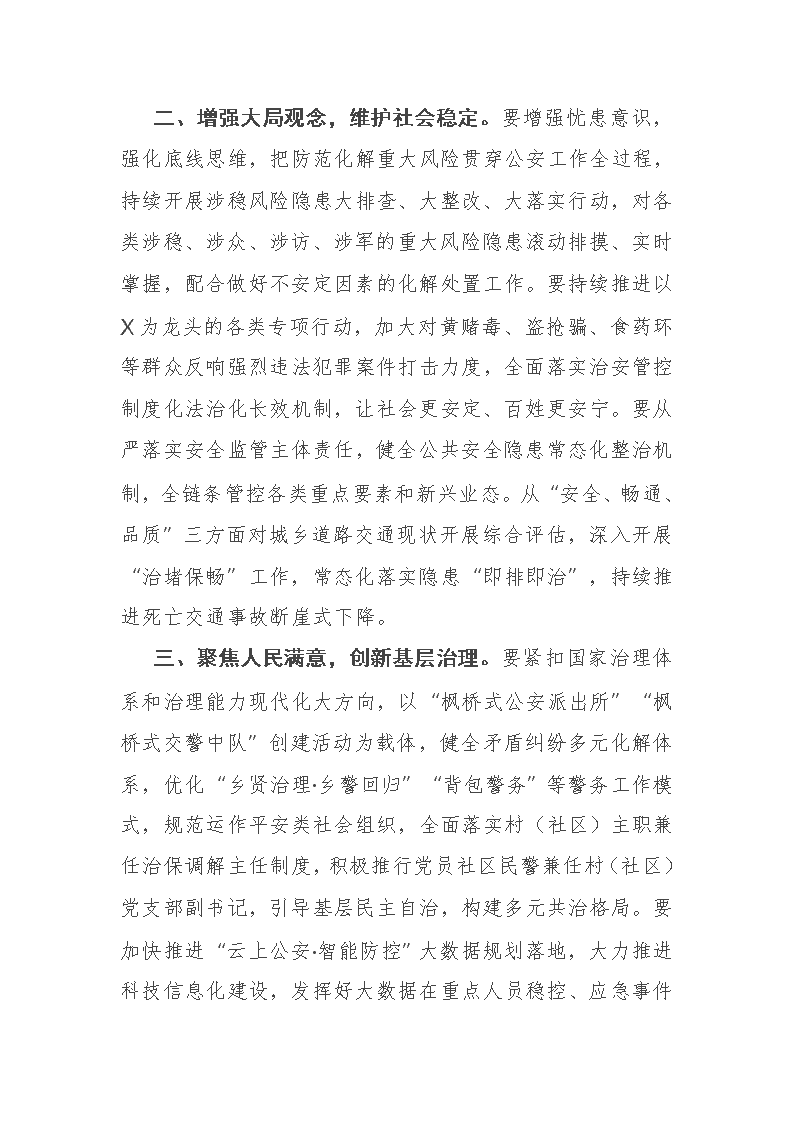 二、增强大局观念，维护社会稳定。要增强忧患意识，强化底线思维，把防范化解重大风险贯穿公安工作全过程，持续开展涉稳风险隐患大排查、大整改、大落实行动，对各类涉稳、涉众、涉访、涉军的重大风险隐患滚动排摸、实时掌握，配合做好不安定因素的化解处置工作。要持续推进以X为龙头的各类专项行动，加大对黄赌毒、盗抢骗、食药环等群众反响强烈违法犯罪案件打击力度，全面落实治安管控制度化法治化长效机制，让社会更安定、百姓更安宁。要从严落实安全监管主体责任，健全公共安全隐患常态化整治机制，全链条管控各类重点要素和新兴业态。从“安全、畅通、品质”三方面对城乡道路交通现状开展综合评估，深入开展“治堵保畅”工作，常态化落实隐患“即排即治”，持续推进死亡交通事故断崖式下降。

三、聚焦人民满意，创新基层治理。要紧扣国家治理体系和治理能力现代化大方向，以“枫桥式公安派出所”“枫桥式交警中队”创建活动为载体，健全矛盾纠纷多元化解体系，优化“乡贤治理·乡警回归”“背包警务”等警务工作模式，规范运作平安类社会组织，全面落实村（社区）主职兼任治保调解主任制度，积极推行党员社区民警兼任村（社区）党支部副书记，引导基层民主自治，构建多元共治格局。要加快推进“云上公安·智能防控”大数据规划落地，大力推进科技信息化建设，发挥好大数据在重点人员稳控、应急事件